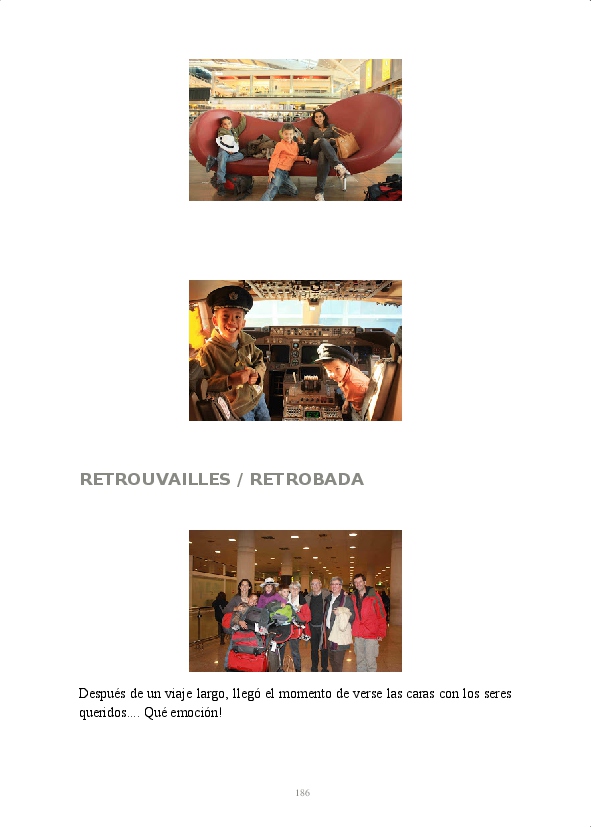 RETROUVAILLES / RETROBADA

Después de un viaje largo, llegó el momento de verse las caras con los seres queridos.... Qué emoción!

186